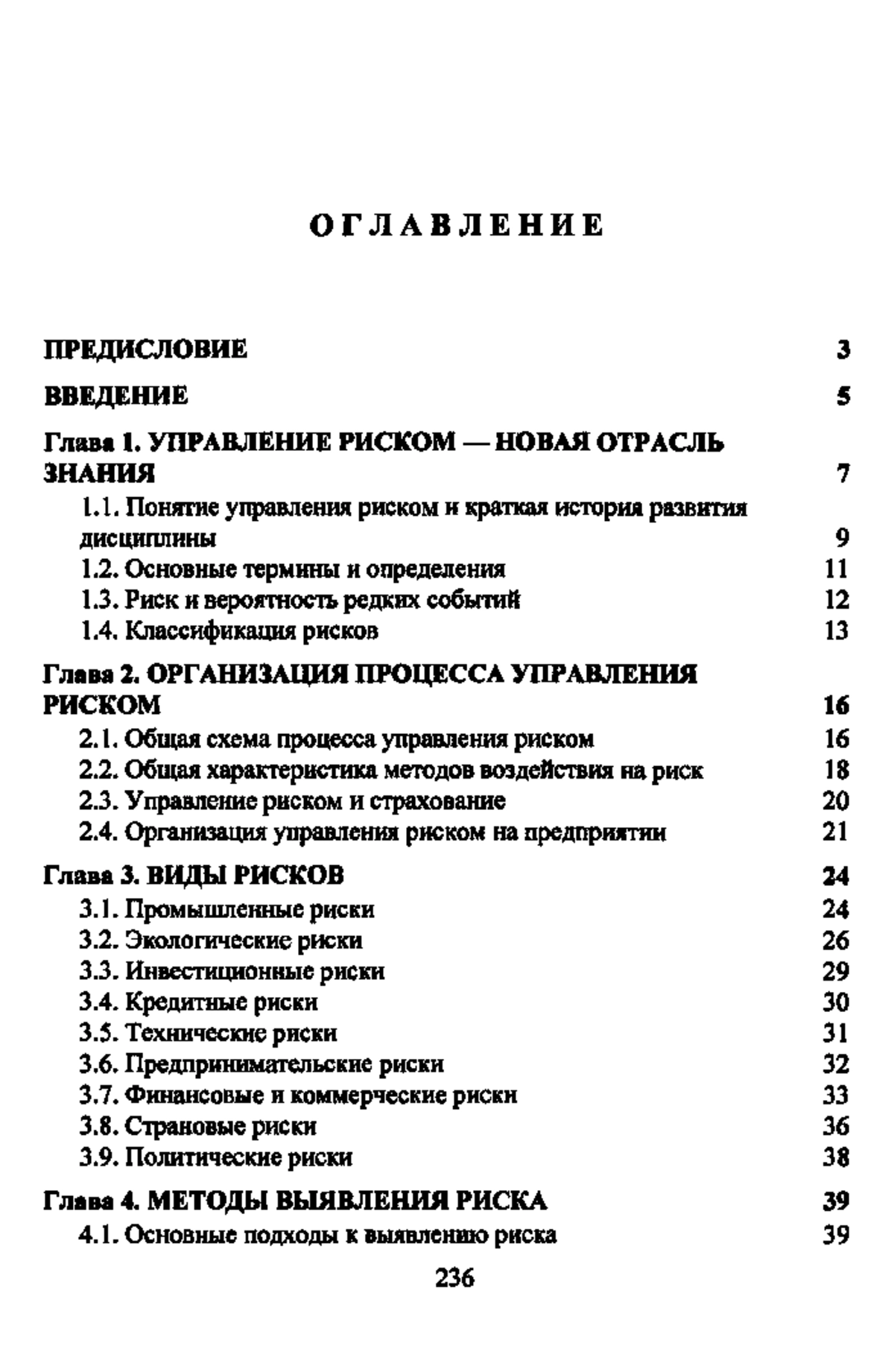 ОГЛАВЛЕНИЕ

ПРЕДИСЛОВИЕ 3

ВВЕДЕНИЕ 5

Глава 1. УПРАВЛЕНИЕ РИСКОМ — НОВАЯ ОТРАСЛЬ ЗНАНИЯ 7

1.1. Понятие управления риском и краткая история развития дисциплины 9

1.2. Основные термины и определения 11

1.3. Риск и вероятность редких событий 12

1.4. Классификация рисков 13

Глава 2. ОРГАНИЗАЦИЯ ПРОЦЕССА УПРАВЛЕНИЯ РИСКОМ 16

2.1. Общая схема процесса управления риском 16

2.2. Общая характеристика методов воздействия на риск 18

2.3. Управление риском и страхование 20

2.4. Организация управления риском на предприятии 21

Глава 3. ВИДЫ РИСКОВ 24

3.1. Промышленные риски 24

3.2. Экологические риски 26

3.3. Инвестиционные риски 29

3.4. Кредитные риски 30

3.5. Технические риски 31

3.6. Предпринимательские риски 32

3.7. Финансовые и коммерческие риски 33

3.8. Страновые риски 36

3.9. Политические риски 38

Глава 4. МЕТОДЫ ВЫЯВЛЕНИЯ РИСКА 39

4.1. Основные подходы к выявлению риска 39

236